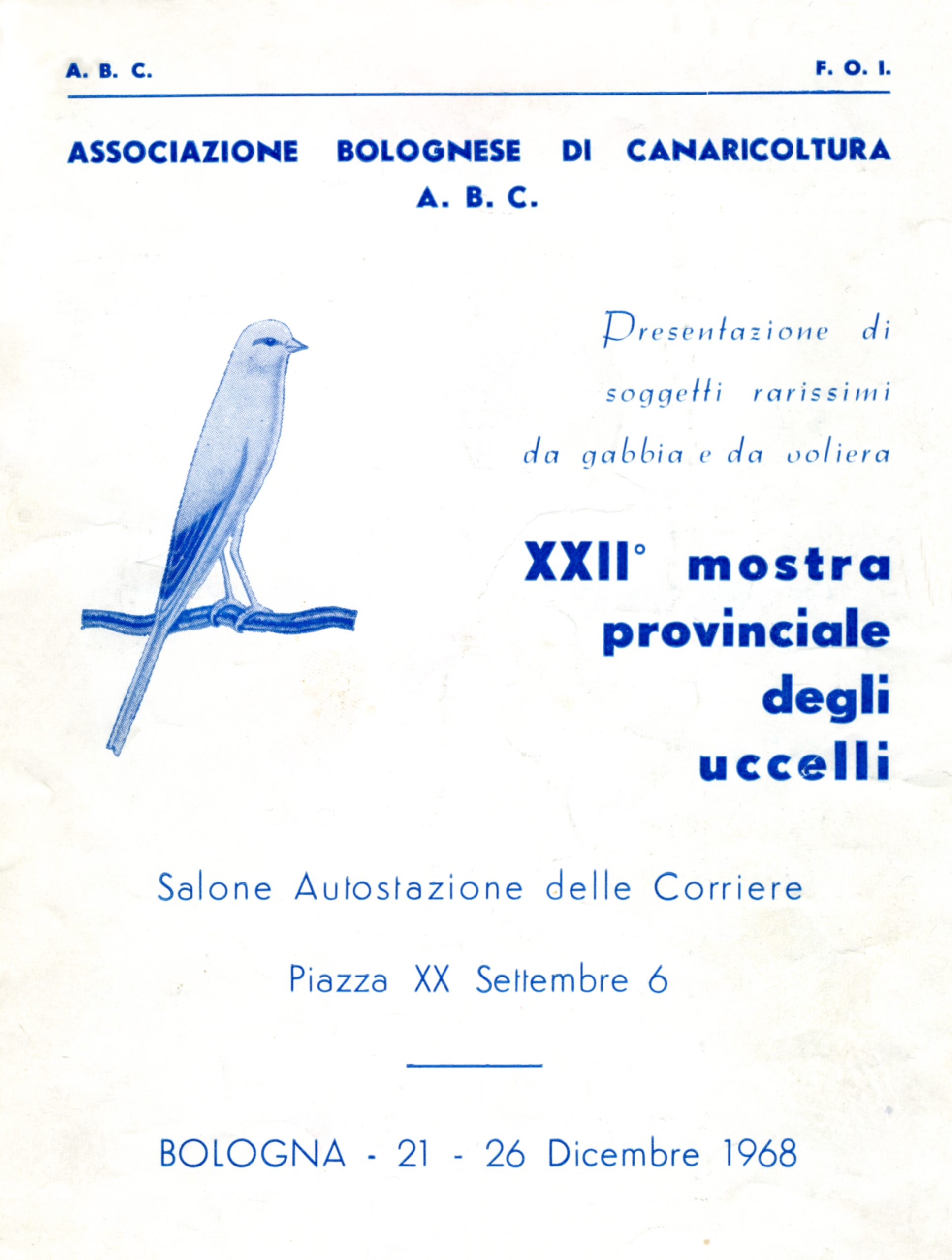 A. B. C.

F. O. I.

ASSOCIAZIONE BOLOGNESE DI CANARICOLTURA
A. B. C.

Presentazione di soggetti rarissimi da gabbia e da voliera

XXII° mostra provinciale degli uccelli

Salone Autostazione delle Corriere

Piazza XX Settembre 6

BOLOGNA - 21 - 26 Dicembre 1968